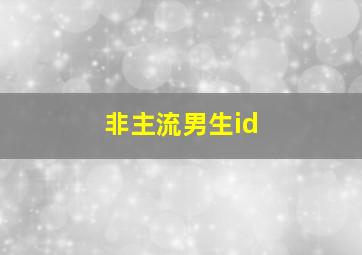 非主流男生id